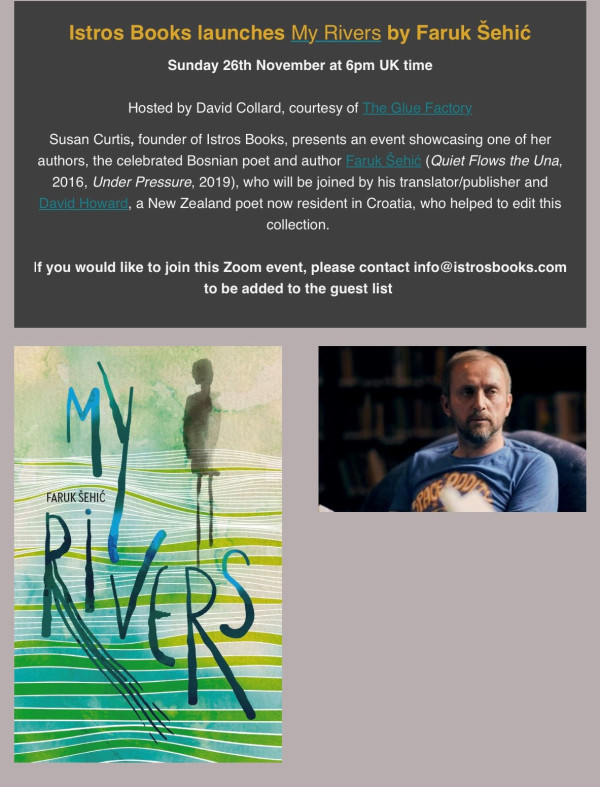 Istros Books launches My Rivers by Faruk Šehić

Sunday 26th November at 6pm UK time

Hosted by David Collard, courtesy of The Glue Factory

Susan Curtis, founder of Istros Books, presents an event showcasing one of her authors, the celebrated Bosnian poet and author Faruk Šehić (Quiet Flows the Una, 2016, Under Pressure, 2019), who will be joined by his translator/publisher and David Howard, a New Zealand poet now resident in Croatia, who helped to edit this collection.

If you would like to join this Zoom event, please contact info@istrosbooks.com to be added to the guest list

MY

FARUK ŠEHIĆ

RIVERS